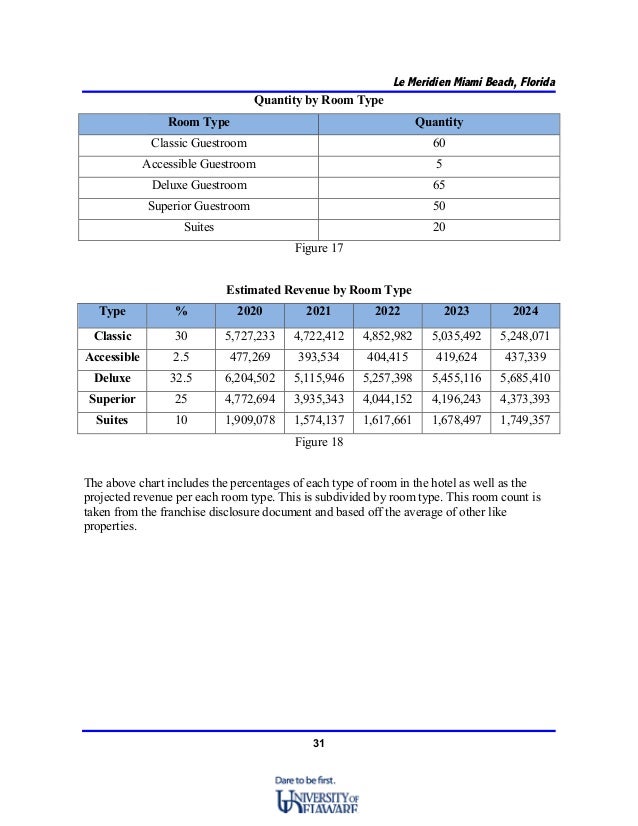 Le Meridien Miami Beach, Florida

Quantity by Room Type

| Room Type | Quantity |
|---|---|
| Classic Guestroom | 60 |
| Accessible Guestroom | 5 |
| Deluxe Guestroom | 65 |
| Superior Guestroom | 50 |
| Suites | 20 |

Figure 17

Estimated Revenue by Room Type

| Type | % | 2020 | 2021 | 2022 | 2023 | 2024 |
|---|---|---|---|---|---|---|
| Classic | 30 | 5,727,233 | 4,722,412 | 4,852,982 | 5,035,492 | 5,248,071 |
| Accessible | 2.5 | 477,269 | 393,534 | 404,415 | 419,624 | 437,339 |
| Deluxe | 32.5 | 6,204,502 | 5,115,946 | 5,257,398 | 5,455,116 | 5,685,410 |
| Superior | 25 | 4,772,694 | 3,935,343 | 4,044,152 | 4,196,243 | 4,373,393 |
| Suites | 10 | 1,909,078 | 1,574,137 | 1,617,661 | 1,678,497 | 1,749,357 |

Figure 18

The above chart includes the percentages of each type of room in the hotel as well as the projected revenue per each room type. This is subdivided by room type. This room count is taken from the franchise disclosure document and based off the average of other like properties.

31

Dare to be first.
UNIVERSITY OF DELAWARE